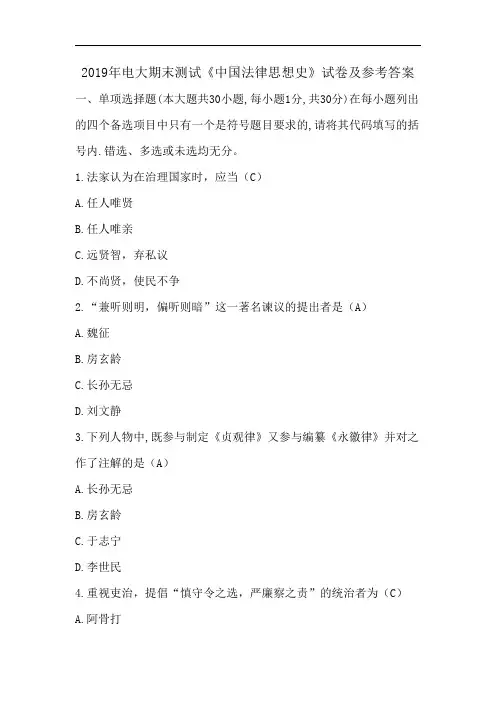 2019年电大期末测试《中国法律思想史》试卷及参考答案

一、单项选择题(本大题共30小题,每小题1分,共30分)在每小题列出的四个备选项目中只有一个是符号题目要求的,请将其代码填写的括号内.错选、多选或未选均无分。

1.法家认为在治理国家时，应当（C）

A.任人唯贤

B.任人唯亲

C.远贤智，弃私议

D.不尚贤，使民不争

2.“兼听则明，偏听则暗”这一著名谏议的提出者是（A）

A.魏征

B.房玄龄

C.长孙无忌

D.刘文静

3.下列人物中,既参与制定《贞观律》又参与编纂《永徽律》并对之作了注解的是（A）

A.长孙无忌

B.房玄龄

C.于志宁

D.李世民

4.重视吏治，提倡“慎守令之选，严廉察之责”的统治者为（C）

A.阿骨打